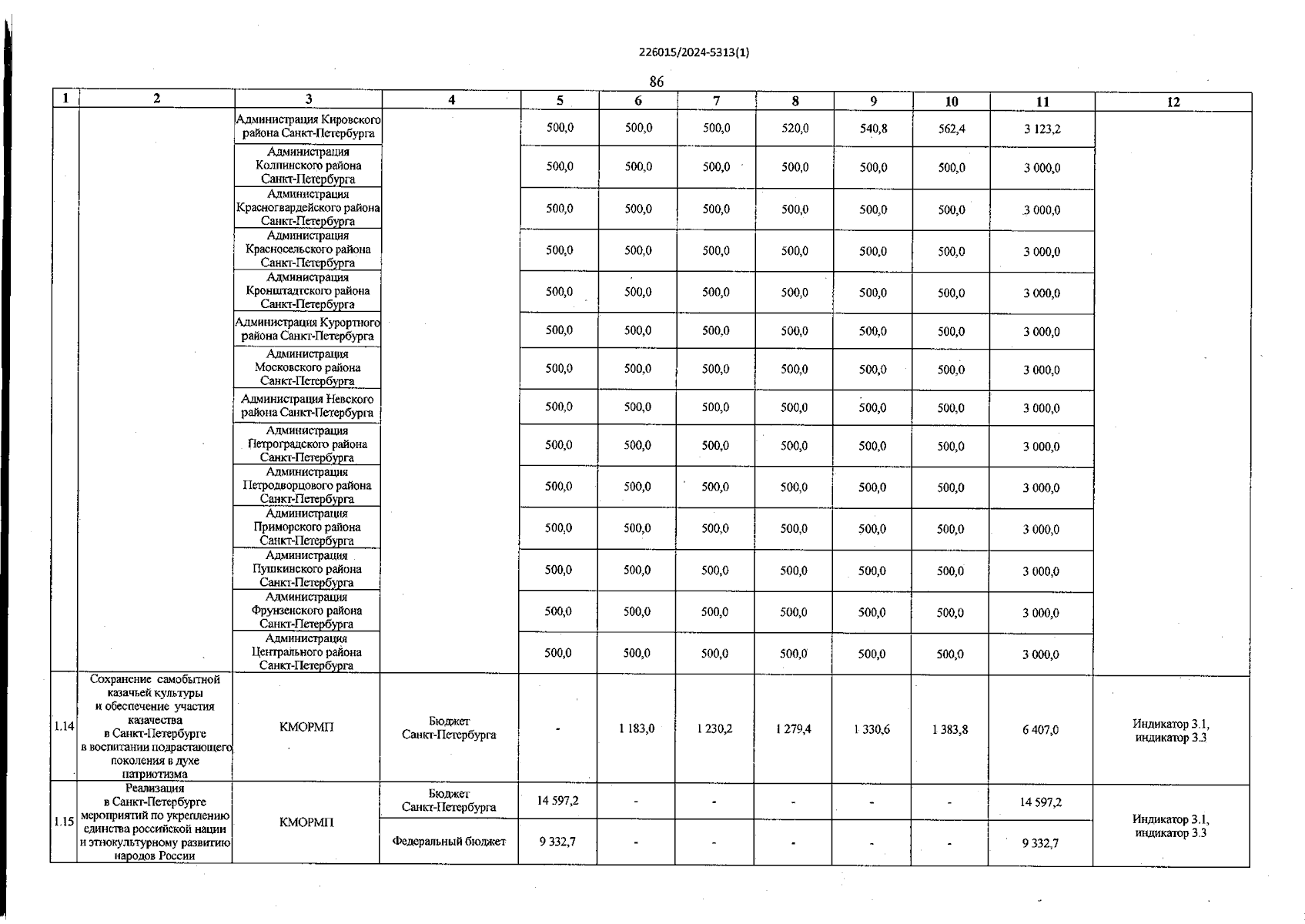 226015/2024-5313(1)

86

| 1 | 2 | 3 | 4 | 5 | 6 | 7 | 8 | 9 | 10 | 11 | 12 |
|---|---|---|---|---|---|---|---|---|---|---|---|
| | | Администрация Кировского района Санкт-Петербурга | | 500,0 | 500,0 | 500,0 | 520,0 | 540,8 | 562,4 | 3 123,2 | |
| | | Администрация Колпинского района Санкт-Петербурга | | 500,0 | 500,0 | 500,0 | 500,0 | 500,0 | 500,0 | 3 000,0 | |
| | | Администрация Красногвардейского района Санкт-Петербурга | | 500,0 | 500,0 | 500,0 | 500,0 | 500,0 | 500,0 | 3 000,0 | |
| | | Администрация Красносельского района Санкт-Петербурга | | 500,0 | 500,0 | 500,0 | 500,0 | 500,0 | 500,0 | 3 000,0 | |
| | | Администрация Кронштадтского района Санкт-Петербурга | | 500,0 | 500,0 | 500,0 | 500,0 | 500,0 | 500,0 | 3 000,0 | |
| | | Администрация Курортного района Санкт-Петербурга | | 500,0 | 500,0 | 500,0 | 500,0 | 500,0 | 500,0 | 3 000,0 | |
| | | Администрация Московского района Санкт-Петербурга | | 500,0 | 500,0 | 500,0 | 500,0 | 500,0 | 500,0 | 3 000,0 | |
| | | Администрация Невского района Санкт-Петербурга | | 500,0 | 500,0 | 500,0 | 500,0 | 500,0 | 500,0 | 3 000,0 | |
| | | Администрация Петроградского района Санкт-Петербурга | | 500,0 | 500,0 | 500,0 | 500,0 | 500,0 | 500,0 | 3 000,0 | |
| | | Администрация Петродворцового района Санкт-Петербурга | | 500,0 | 500,0 | 500,0 | 500,0 | 500,0 | 500,0 | 3 000,0 | |
| | | Администрация Приморского района Санкт-Петербурга | | 500,0 | 500,0 | 500,0 | 500,0 | 500,0 | 500,0 | 3 000,0 | |
| | | Администрация Пушкинского района Санкт-Петербурга | | 500,0 | 500,0 | 500,0 | 500,0 | 500,0 | 500,0 | 3 000,0 | |
| | | Администрация Фрунзенского района Санкт-Петербурга | | 500,0 | 500,0 | 500,0 | 500,0 | 500,0 | 500,0 | 3 000,0 | |
| | | Администрация Центрального района Санкт-Петербурга | | 500,0 | 500,0 | 500,0 | 500,0 | 500,0 | 500,0 | 3 000,0 | |
| 1.14 | Сохранение самобытной казачьей культуры и обеспечение участия казачества в Санкт-Петербурге в воспитании подрастающего поколения в духе патриотизма | КМОРМП | Бюджет Санкт-Петербурга | - | 1 183,0 | 1 230,2 | 1 279,4 | 1 330,6 | 1 383,8 | 6 407,0 | Индикатор 3.1, индикатор 3.3 |
| 1.15 | Реализация в Санкт-Петербурге мероприятий по укреплению единства российской нации и этнокультурному развитию народов России | КМОРМП | Бюджет Санкт-Петербурга | 14 597,2 | - | - | - | - | - | 14 597,2 | Индикатор 3.1, индикатор 3.3 |
| | | | Федеральный бюджет | 9 332,7 | - | - | - | - | - | 9 332,7 | |